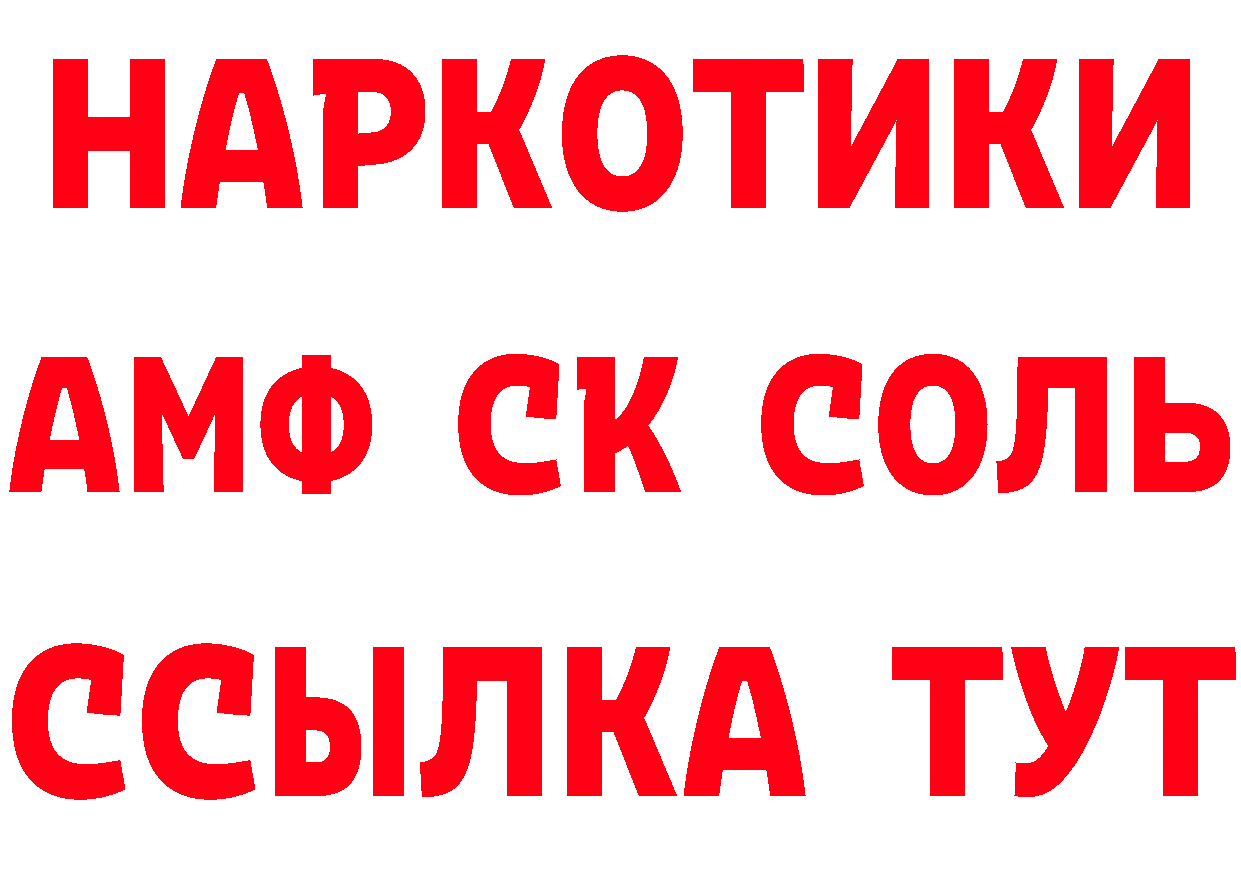 НАРКОТИКИ

АМФ СК СОЛЬ

ССЫЛКА ТУТ